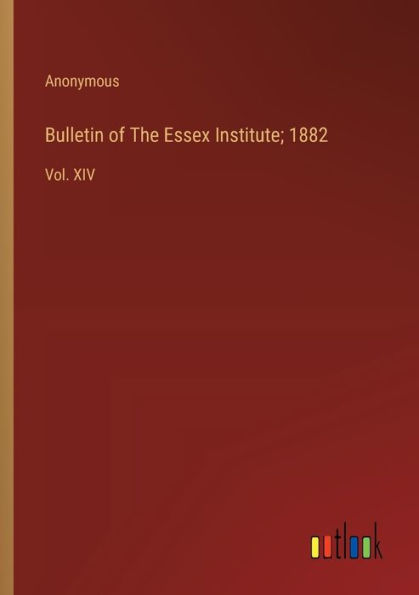 Anonymous

Bulletin of The Essex Institute; 1882

Vol. XIV

outlook